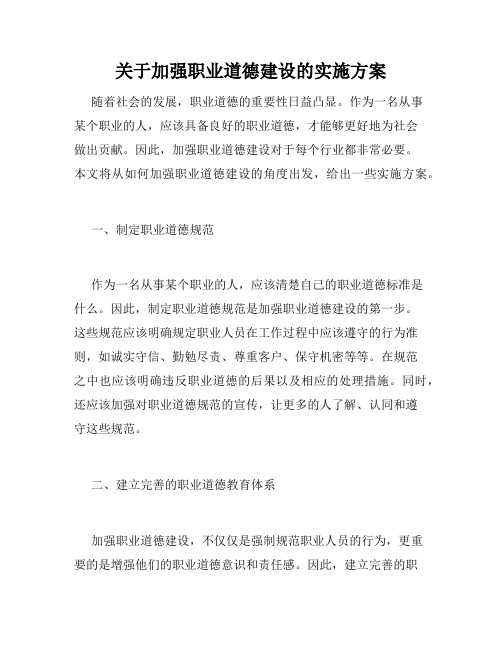 关于加强职业道德建设的实施方案

随着社会的发展，职业道德的重要性日益凸显。作为一名从事某个职业的人，应该具备良好的职业道德，才能够更好地为社会做出贡献。因此，加强职业道德建设对于每个行业都非常必要。本文将从如何加强职业道德建设的角度出发，给出一些实施方案。

一、制定职业道德规范

作为一名从事某个职业的人，应该清楚自己的职业道德标准是什么。因此，制定职业道德规范是加强职业道德建设的第一步。这些规范应该明确规定职业人员在工作过程中应该遵守的行为准则，如诚实守信、勤勉尽责、尊重客户、保守机密等等。在规范之中也应该明确违反职业道德的后果以及相应的处理措施。同时，还应该加强对职业道德规范的宣传，让更多的人了解、认同和遵守这些规范。

二、建立完善的职业道德教育体系

加强职业道德建设，不仅仅是强制规范职业人员的行为，更重要的是增强他们的职业道德意识和责任感。因此，建立完善的职